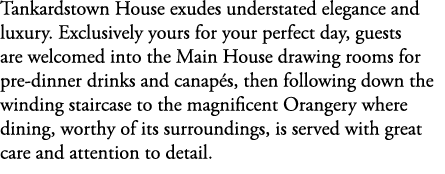 Tankardstown House exudes understated elegance and luxury. Exclusively yours for your perfect day, guests are welcomed into the Main House drawing rooms for pre-dinner drinks and canapés, then following down the winding staircase to the magnificent Orangery where dining, worthy of its surroundings, is served with great care and attention to detail.